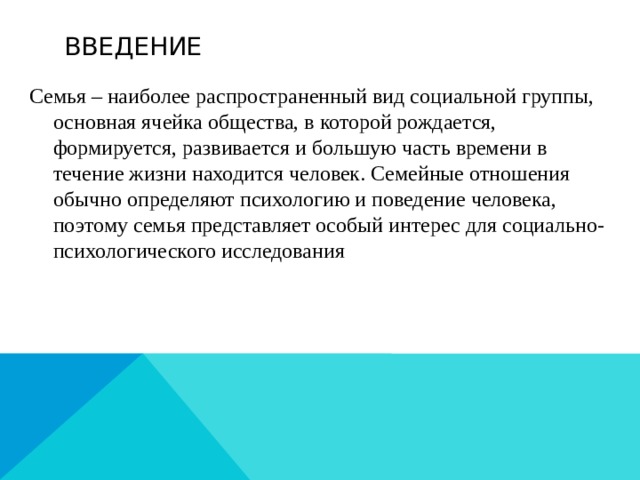 ВВЕДЕНИЕ

Семья – наиболее распространенный вид социальной группы, основная ячейка общества, в которой рождается, формируется, развивается и большую часть времени в течение жизни находится человек. Семейные отношения обычно определяют психологию и поведение человека, поэтому семья представляет особый интерес для социально-психологического исследования